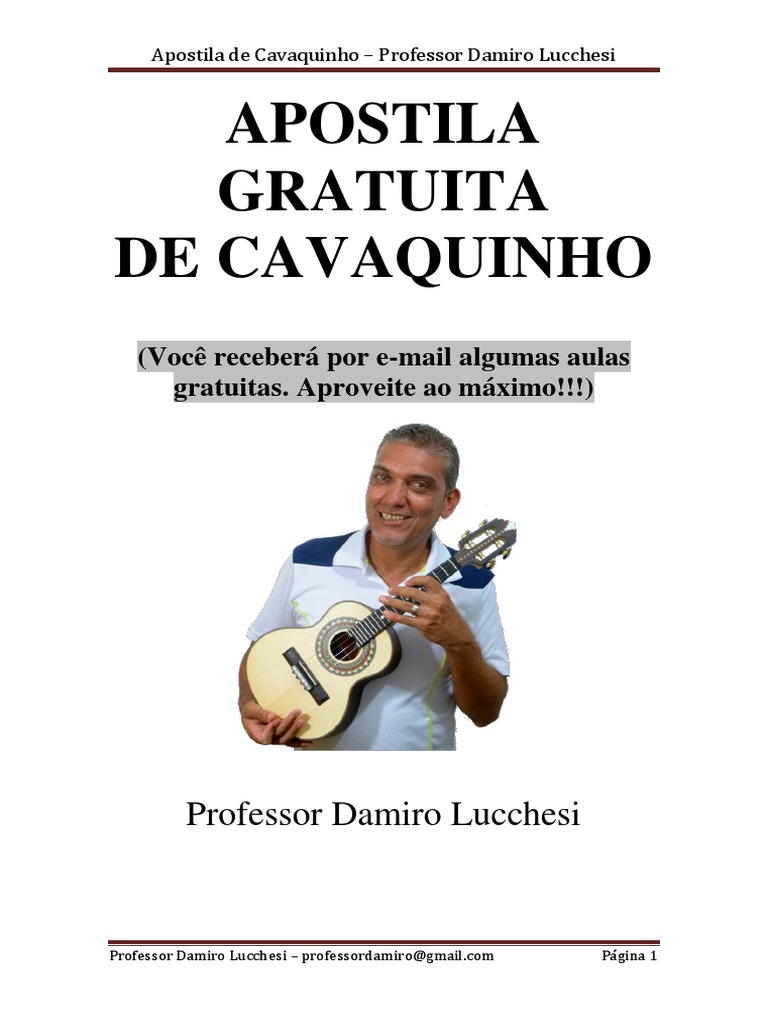 Apostila de Cavaquinho – Professor Damiro Lucchesi

APOSTILA
GRATUITA
DE CAVAQUINHO

(Você receberá por e-mail algumas aulas gratuitas. Aproveite ao máximo!!!)

Professor Damiro Lucchesi

Professor Damiro Lucchesi – professordamiro@gmail.com Página 1